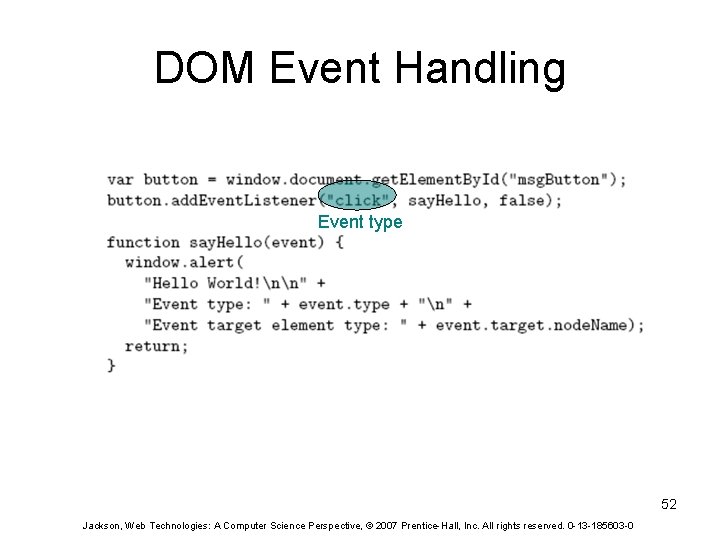 DOM Event Handling

var button = window.document.getElementById("msgButton");
button.addEventListener("click", sayHello, false);

Event type

function sayHello(event) {
  window.alert(
    "Hello World!\n\n" +
    "Event type: " + event.type + "\n" +
    "Event target element type: " + event.target.nodeName);
  return;
}

52

Jackson, Web Technologies: A Computer Science Perspective, © 2007 Prentice-Hall, Inc. All rights reserved. 0-13-185603-0